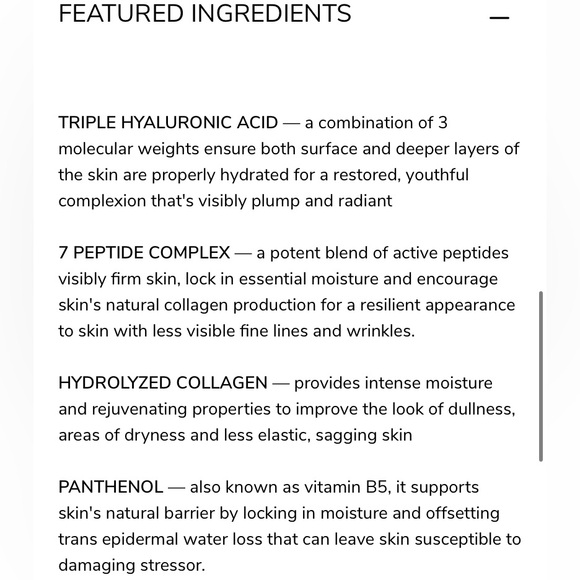 FEATURED INGREDIENTS —

TRIPLE HYALURONIC ACID — a combination of 3 molecular weights ensure both surface and deeper layers of the skin are properly hydrated for a restored, youthful complexion that's visibly plump and radiant

7 PEPTIDE COMPLEX — a potent blend of active peptides visibly firm skin, lock in essential moisture and encourage skin's natural collagen production for a resilient appearance to skin with less visible fine lines and wrinkles.

HYDROLYZED COLLAGEN — provides intense moisture and rejuvenating properties to improve the look of dullness, areas of dryness and less elastic, sagging skin

PANTHENOL — also known as vitamin B5, it supports skin's natural barrier by locking in moisture and offsetting trans epidermal water loss that can leave skin susceptible to damaging stressor.